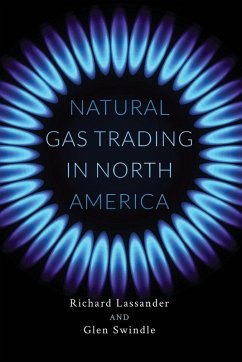 NATURAL GAS TRADING IN NORTH AMERICA

Richard Lassander
AND
Glen Swindle